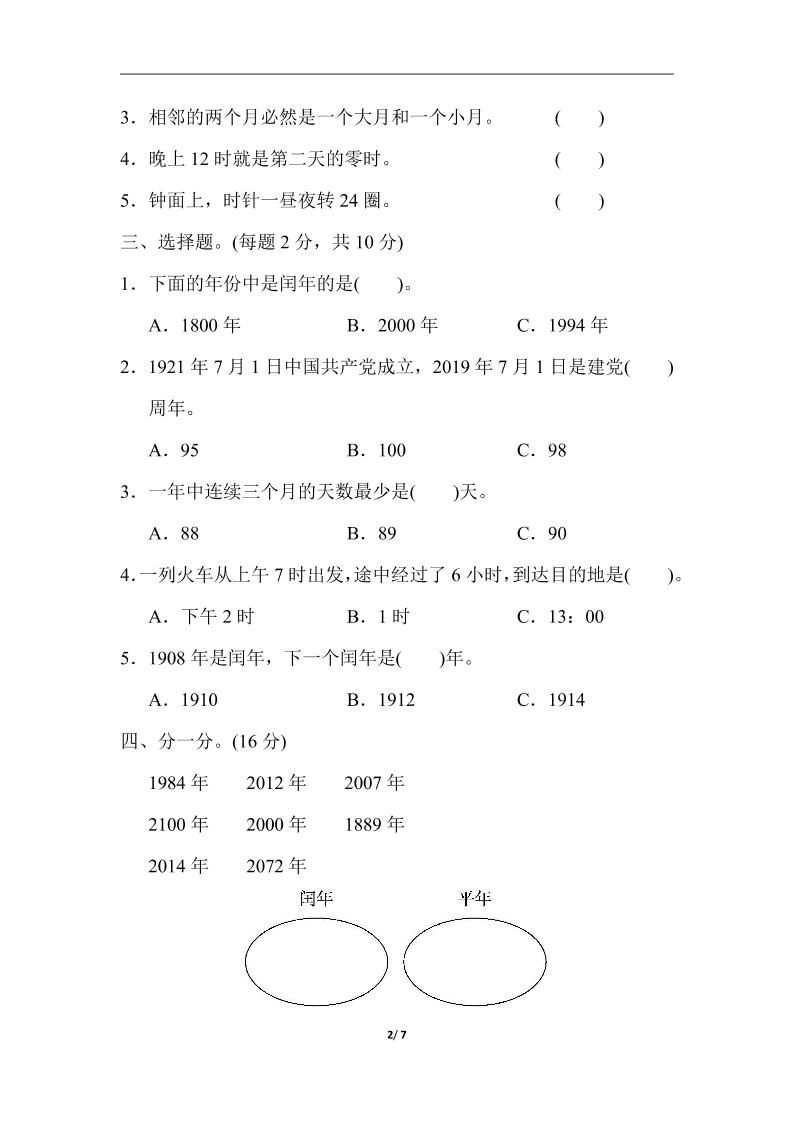 3．相邻的两个月必然是一个大月和一个小月。　　(　　)

4．晚上 12 时就是第二天的零时。　　(　　)

5．钟面上，时针一昼夜转 24 圈。　　(　　)

三、选择题。(每题 2 分，共 10 分)

1．下面的年份中是闰年的是(　　)。

A．1800 年　　B．2000 年　　C．1994 年

2．1921 年 7 月 1 日中国共产党成立，2019 年 7 月 1 日是建党(　　)周年。

A．95　　B．100　　C．98

3．一年中连续三个月的天数最少是(　　)天。

A．88　　B．89　　C．90

4．一列火车从上午 7 时出发，途中经过了 6 小时，到达目的地是(　　)。

A．下午 2 时　　B．1 时　　C．13：00

5．1908 年是闰年，下一个闰年是(　　)年。

A．1910　　B．1912　　C．1914

四、分一分。(16 分)

1984 年　　2012 年　　2007 年

2100 年　　2000 年　　1889 年

2014 年　　2072 年

闰年　　平年

2/ 7